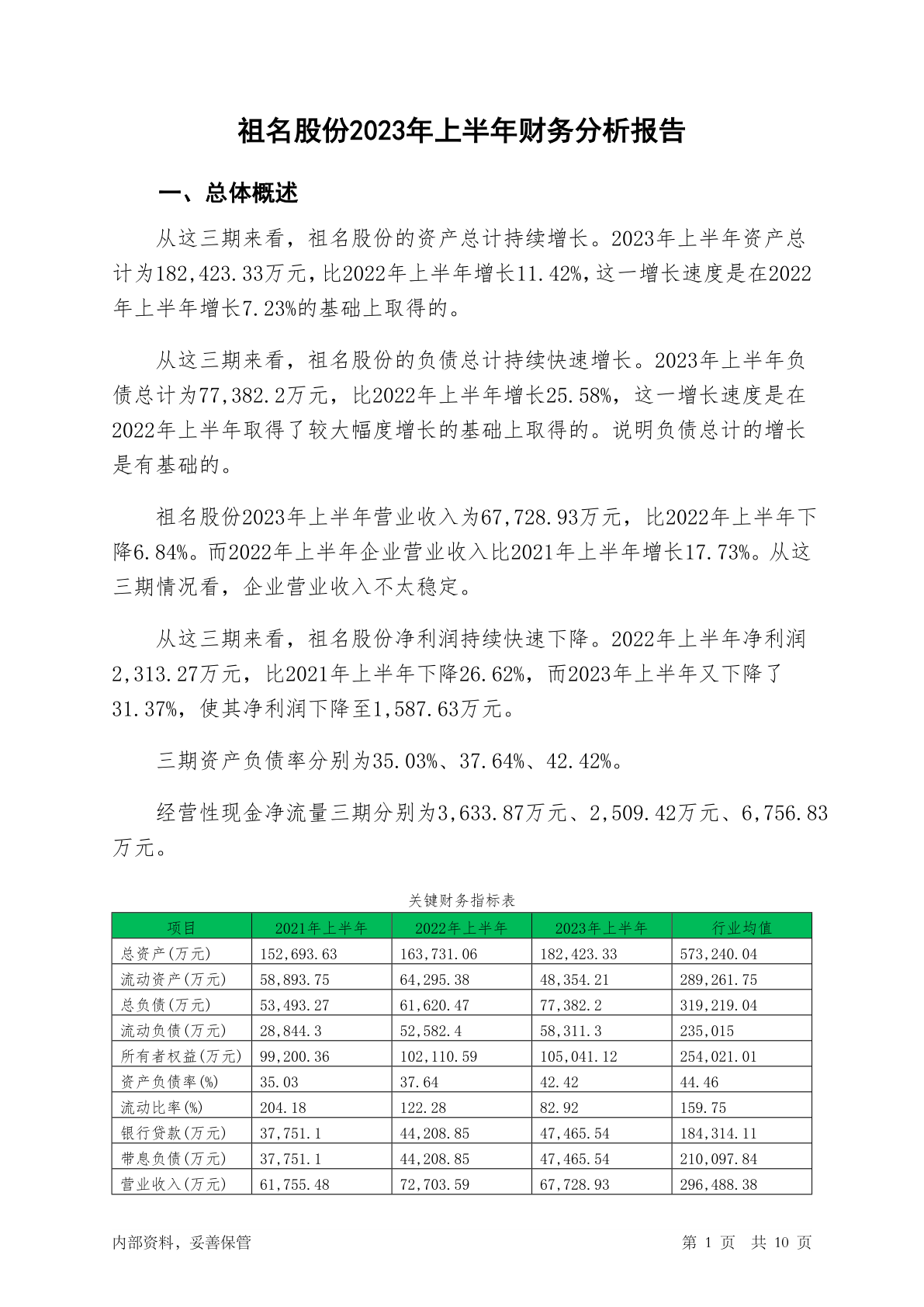 祖名股份2023年上半年财务分析报告

一、总体概述

从这三期来看，祖名股份的资产总计持续增长。2023年上半年资产总计为182,423.33万元，比2022年上半年增长11.42%，这一增长速度是在2022年上半年增长7.23%的基础上取得的。

从这三期来看，祖名股份的负债总计持续快速增长。2023年上半年负债总计为77,382.2万元，比2022年上半年增长25.58%，这一增长速度是在2022年上半年取得了较大幅度增长的基础上取得的。说明负债总计的增长是有基础的。

祖名股份2023年上半年营业收入为67,728.93万元，比2022年上半年下降6.84%。而2022年上半年企业营业收入比2021年上半年增长17.73%。从这三期情况看，企业营业收入不太稳定。

从这三期来看，祖名股份净利润持续快速下降。2022年上半年净利润2,313.27万元，比2021年上半年下降26.62%，而2023年上半年又下降了31.37%，使其净利润下降至1,587.63万元。

三期资产负债率分别为35.03%、37.64%、42.42%。

经营性现金净流量三期分别为3,633.87万元、2,509.42万元、6,756.83万元。

关键财务指标表

| 项目 | 2021年上半年 | 2022年上半年 | 2023年上半年 | 行业均值 |
|---|---|---|---|---|
| 总资产(万元) | 152,693.63 | 163,731.06 | 182,423.33 | 573,240.04 |
| 流动资产(万元) | 58,893.75 | 64,295.38 | 48,354.21 | 289,261.75 |
| 总负债(万元) | 53,493.27 | 61,620.47 | 77,382.2 | 319,219.04 |
| 流动负债(万元) | 28,844.3 | 52,582.4 | 58,311.3 | 235,015 |
| 所有者权益(万元) | 99,200.36 | 102,110.59 | 105,041.12 | 254,021.01 |
| 资产负债率(%) | 35.03 | 37.64 | 42.42 | 44.46 |
| 流动比率(%) | 204.18 | 122.28 | 82.92 | 159.75 |
| 银行贷款(万元) | 37,751.1 | 44,208.85 | 47,465.54 | 184,314.11 |
| 带息负债(万元) | 37,751.1 | 44,208.85 | 47,465.54 | 210,097.84 |
| 营业收入(万元) | 61,755.48 | 72,703.59 | 67,728.93 | 296,488.38 |

内部资料，妥善保管

第 1 页 共 10 页